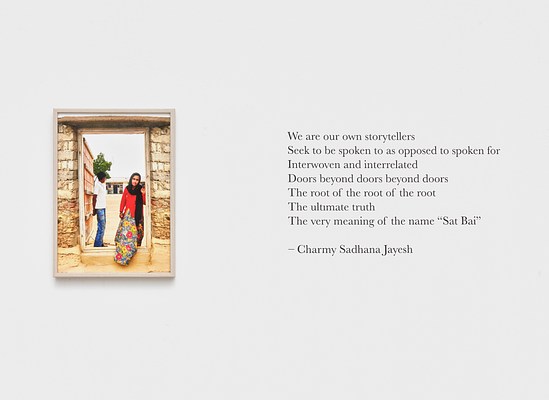 We are our own storytellers
Seek to be spoken to as opposed to spoken for
Interwoven and interrelated
Doors beyond doors beyond doors
The root of the root of the root
The ultimate truth
The very meaning of the name “Sat Bai”

– Charmy Sadhana Jayesh